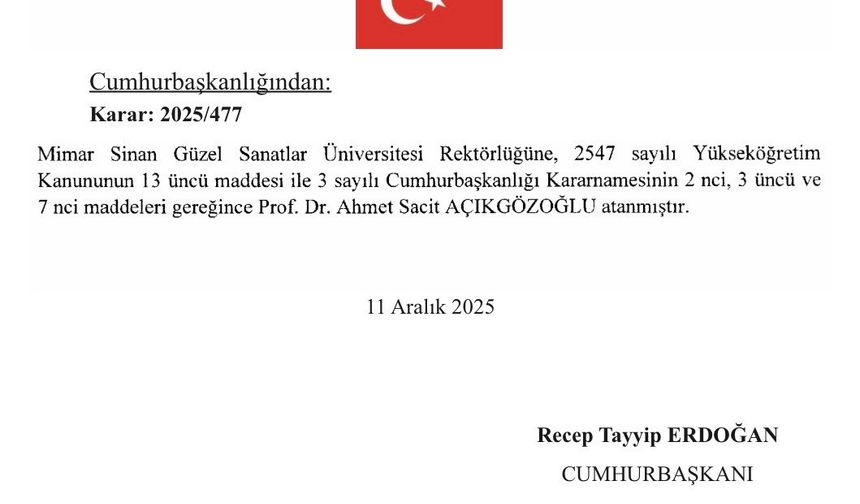 Cumhurbaşkanlığından:
Karar: 2025/477

Mimar Sinan Güzel Sanatlar Üniversitesi Rektörlüğüne, 2547 sayılı Yükseköğretim Kanununun 13 üncü maddesi ile 3 sayılı Cumhurbaşkanlığı Kararnamesinin 2 nci, 3 üncü ve 7 nci maddeleri gereğince Prof. Dr. Ahmet Sacit AÇIKGÖZOĞLU atanmıştır.

11 Aralık 2025

Recep Tayyip ERDOĞAN
CUMHURBAŞKANI